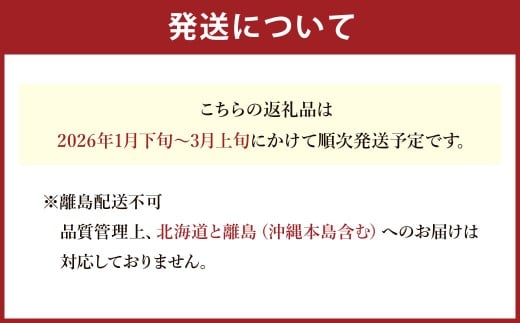 発送について

こちらの返礼品は
2026年1月下旬～3月上旬にかけて順次発送予定です。

※離島配送不可
品質管理上、北海道と離島（沖縄本島含む）へのお届けは対応しておりません。